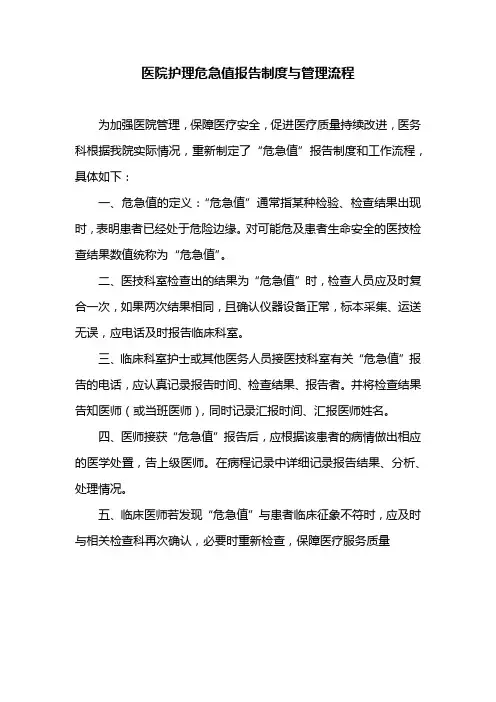 医院护理危急值报告制度与管理流程

为加强医院管理，保障医疗安全，促进医疗质量持续改进，医务科根据我院实际情况，重新制定了“危急值”报告制度和工作流程，具体如下：

一、危急值的定义：“危急值”通常指某种检验、检查结果出现时，表明患者已经处于危险边缘。对可能危及患者生命安全的医技检查结果数值统称为“危急值”。

二、医技科室检查出的结果为“危急值”时，检查人员应及时复合一次，如果两次结果相同，且确认仪器设备正常，标本采集、运送无误，应电话及时报告临床科室。

三、临床科室护士或其他医务人员接医技科室有关“危急值”报告的电话，应认真记录报告时间、检查结果、报告者。并将检查结果告知医师（或当班医师），同时记录汇报时间、汇报医师姓名。

四、医师接获“危急值”报告后，应根据该患者的病情做出相应的医学处置，告上级医师。在病程记录中详细记录报告结果、分析、处理情况。

五、临床医师若发现“危急值”与患者临床征象不符时，应及时与相关检查科再次确认，必要时重新检查，保障医疗服务质量